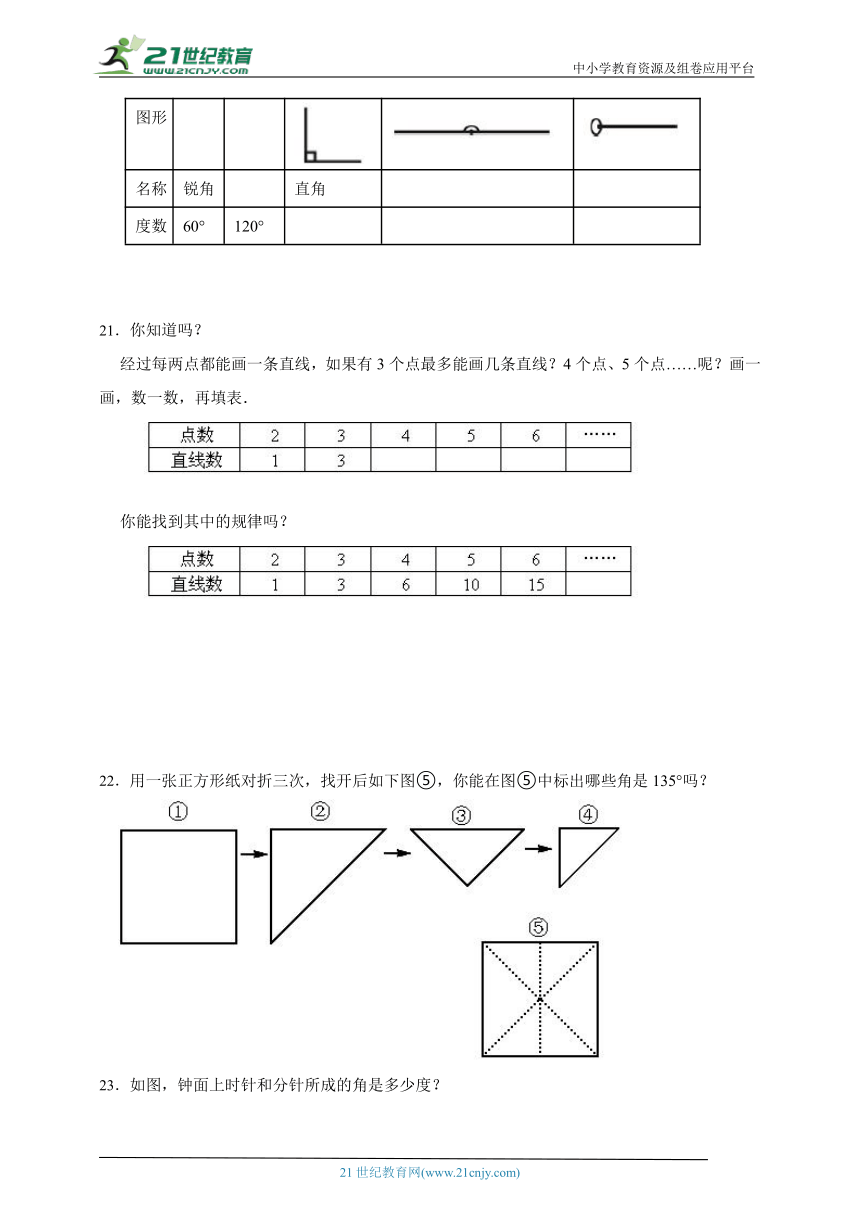 21世纪教育 www.21cnjy.com

中小学教育资源及组卷应用平台

| 图形 | | | | | |
|---|---|---|---|---|---|
| 名称 | 锐角 | | 直角 | | |
| 度数 | 60° | 120° | | | |

21．你知道吗？

经过每两点都能画一条直线，如果有 3 个点最多能画几条直线？4 个点、5 个点……呢？画一画，数一数，再填表．

| 点数 | 2 | 3 | 4 | 5 | 6 | …… |
|---|---|---|---|---|---|---|
| 直线数 | 1 | 3 | | | | |

你能找到其中的规律吗？

| 点数 | 2 | 3 | 4 | 5 | 6 | …… |
|---|---|---|---|---|---|---|
| 直线数 | 1 | 3 | 6 | 10 | 15 | |

22．用一张正方形纸对折三次，找开后如下图⑤，你能在图⑤中标出哪些角是 135°吗？

①　②　③　④

⑤

23．如图，钟面上时针和分针所成的角是多少度？

21 世纪教育网(www.21cnjy.com)